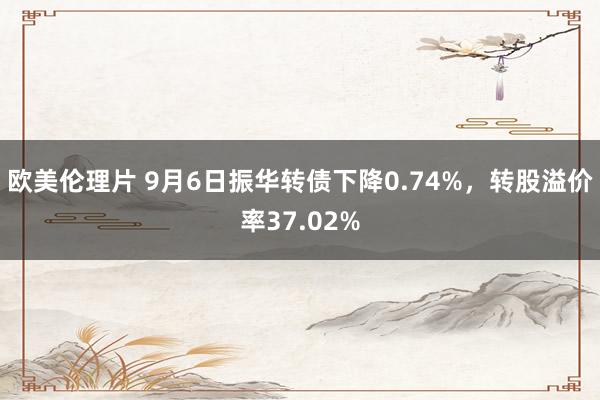 欧美伦理片 9月6日振华转债下降0.74%，转股溢价率37.02%